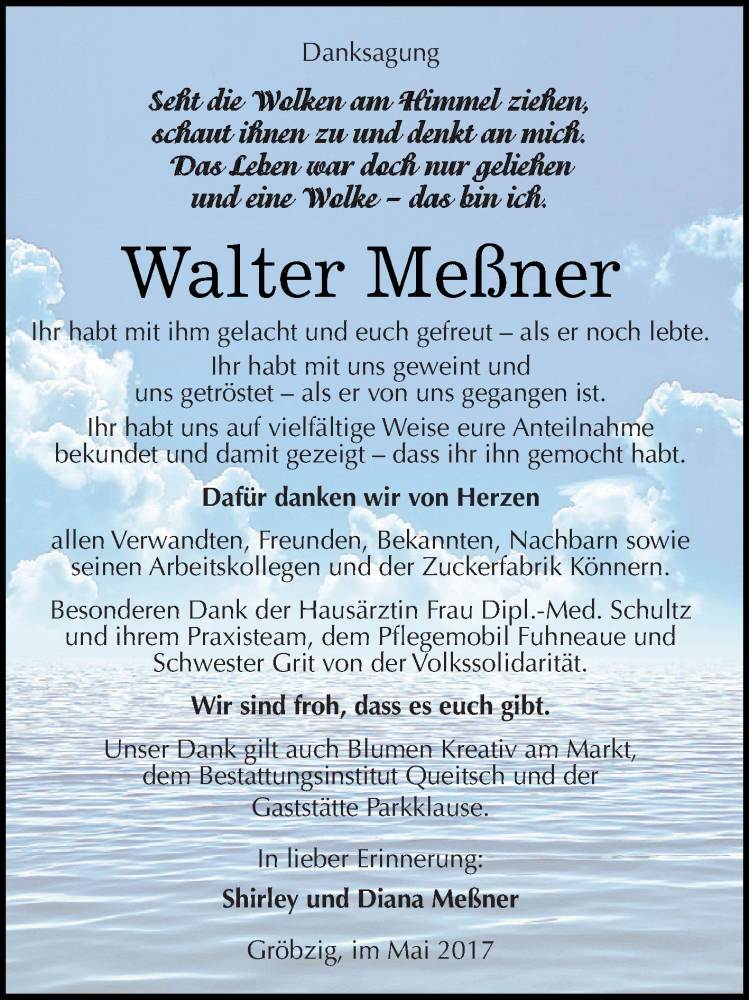 Danksagung

Seht die Wolken am Himmel ziehen,
schaut ihnen zu und denkt an mich.
Das Leben war doch nur geliehen
und eine Wolke – das bin ich.

Walter Meßner

Ihr habt mit ihm gelacht und euch gefreut – als er noch lebte.
Ihr habt mit uns geweint und uns getröstet – als er von uns gegangen ist.
Ihr habt uns auf vielfältige Weise eure Anteilnahme bekundet und damit gezeigt – dass ihr ihn gemocht habt.

Dafür danken wir von Herzen

allen Verwandten, Freunden, Bekannten, Nachbarn sowie seinen Arbeitskollegen und der Zuckerfabrik Könnern.

Besonderen Dank der Hausärztin Frau Dipl.-Med. Schultz und ihrem Praxisteam, dem Pflegemobil Fuhneaue und Schwester Grit von der Volkssolidarität.

Wir sind froh, dass es euch gibt.

Unser Dank gilt auch Blumen Kreativ am Markt, dem Bestattungsinstitut Queitsch und der Gaststätte Parkklause.

In lieber Erinnerung:
Shirley und Diana Meßner

Gröbzig, im Mai 2017